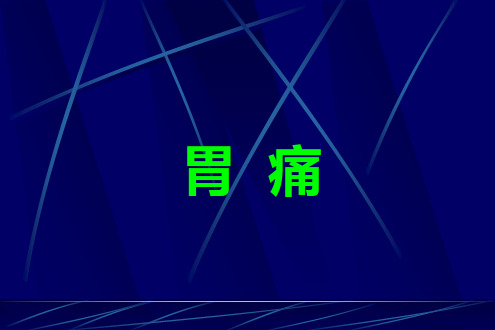 胃 痛